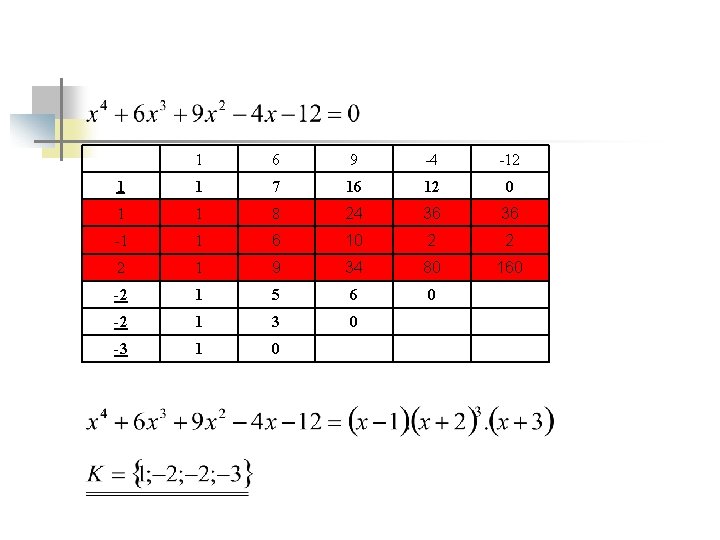 $x^4+6x^3+9x^2-4x-12=0$

| | 1 | 6 | 9 | -4 | -12 |
|---|---|---|---|---|---|
| 1 | 1 | 7 | 16 | 12 | 0 |
| 1 | 1 | 8 | 24 | 36 | 36 |
| -1 | 1 | 6 | 10 | 2 | 2 |
| 2 | 1 | 9 | 34 | 80 | 160 |
| -2 | 1 | 5 | 6 | 0 | |
| -2 | 1 | 3 | 0 | | |
| -3 | 1 | 0 | | | |

$x^4+6x^3+9x^2-4x-12=(x-1)(x+2)^2.(x+3)$

$K=\{1;-2;-2;-3\}$